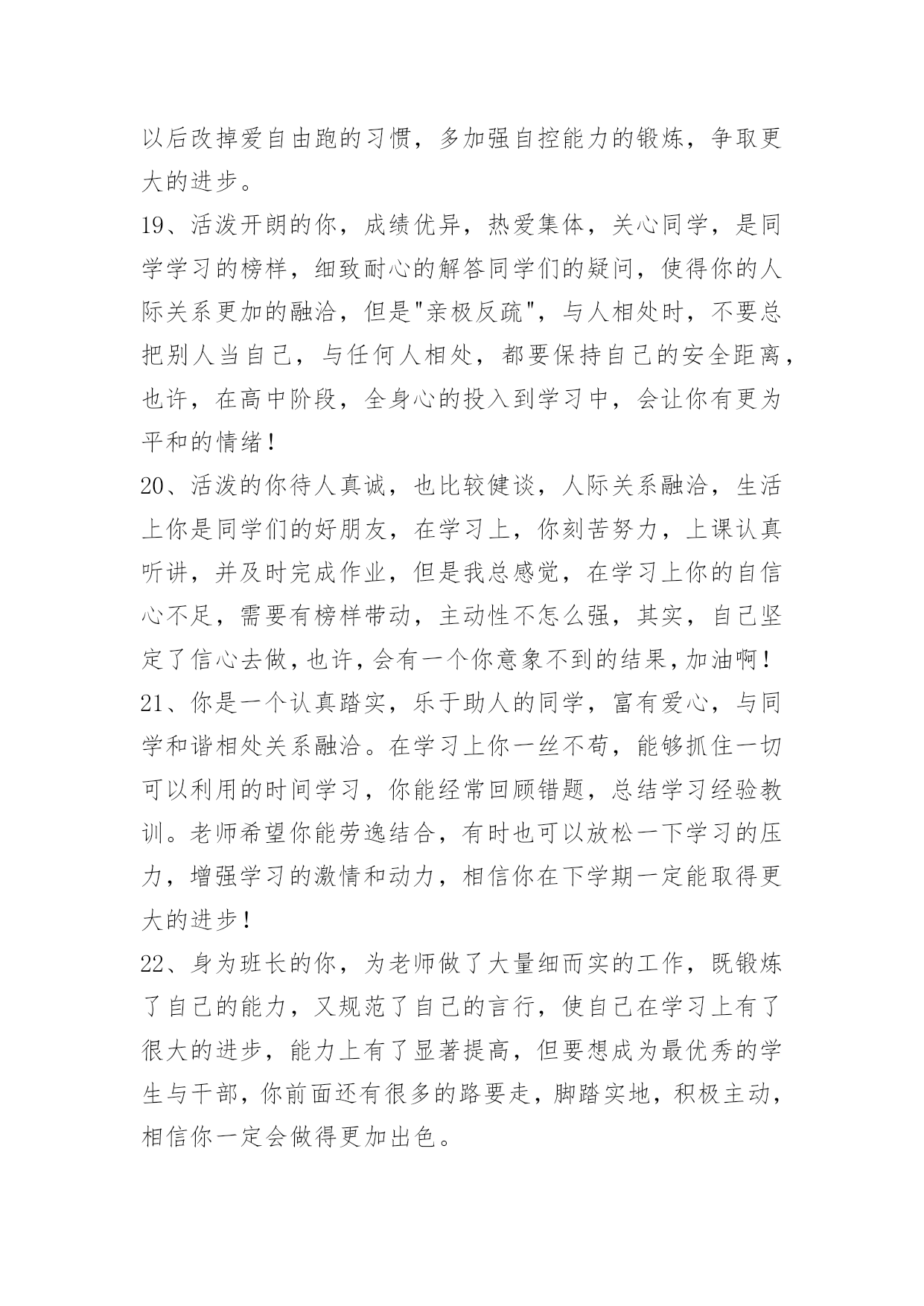 以后改掉爱自由跑的习惯，多加强自控能力的锻炼，争取更大的进步。

19、活泼开朗的你，成绩优异，热爱集体，关心同学，是同学学习的榜样，细致耐心的解答同学们的疑问，使得你的人际关系更加的融洽，但是"亲极反疏"，与人相处时，不要总把别人当自己，与任何人相处，都要保持自己的安全距离，也许，在高中阶段，全身心的投入到学习中，会让你有更为平和的情绪！

20、活泼的你待人真诚，也比较健谈，人际关系融洽，生活上你是同学们的好朋友，在学习上，你刻苦努力，上课认真听讲，并及时完成作业，但是我总感觉，在学习上你的自信心不足，需要有榜样带动，主动性不怎么强，其实，自己坚定了信心去做，也许，会有一个你意象不到的结果，加油啊！

21、你是一个认真踏实，乐于助人的同学，富有爱心，与同学和谐相处关系融洽。在学习上你一丝不苟，能够抓住一切可以利用的时间学习，你能经常回顾错题，总结学习经验教训。老师希望你能劳逸结合，有时也可以放松一下学习的压力，增强学习的激情和动力，相信你在下学期一定能取得更大的进步！

22、身为班长的你，为老师做了大量细而实的工作，既锻炼了自己的能力，又规范了自己的言行，使自己在学习上有了很大的进步，能力上有了显著提高，但要想成为最优秀的学生与干部，你前面还有很多的路要走，脚踏实地，积极主动，相信你一定会做得更加出色。